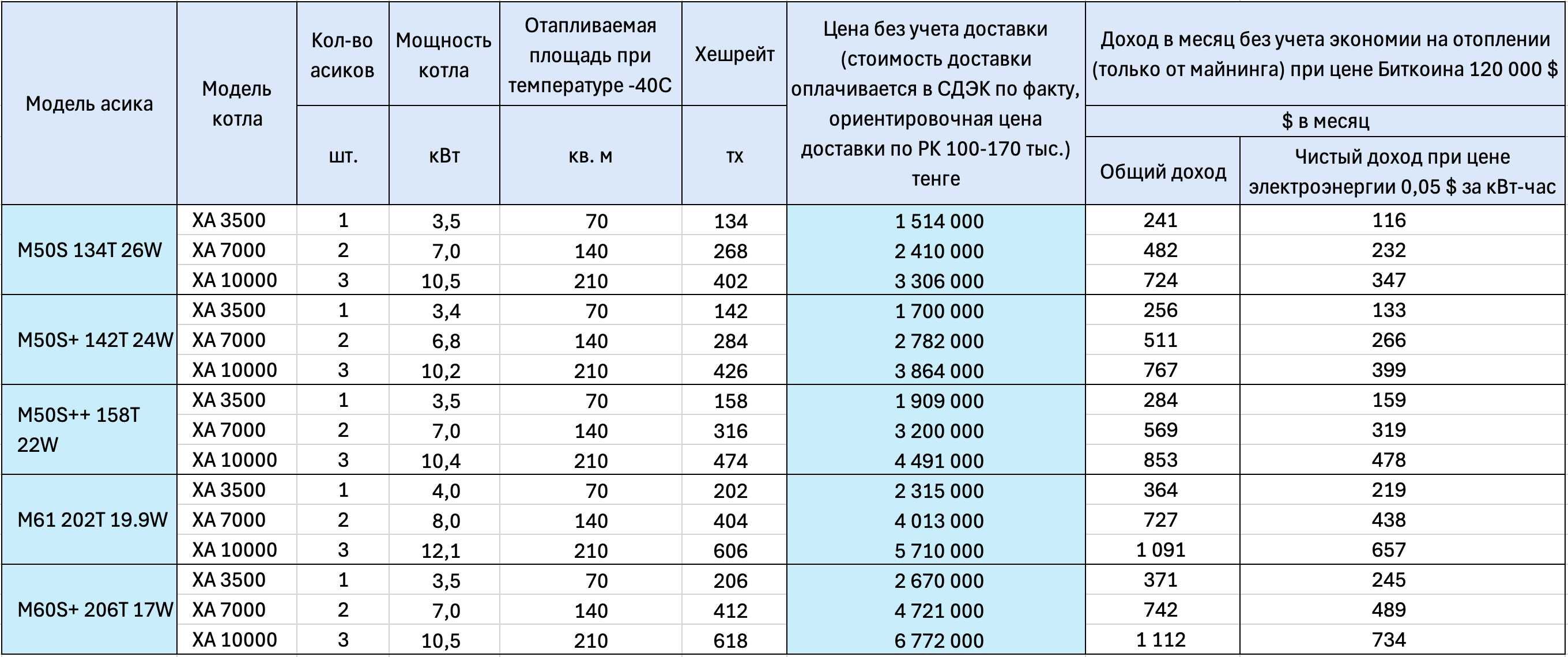 | Модель асика | Модель котла | Кол-во асиков | Мощность котла | Отапливаемая площадь при температуре -40С | Хешрейт | Цена без учета доставки (стоимость доставки оплачивается в СДЭК по факту, ориентировочная цена доставки по РК 100-170 тыс.) тенге | Доход в месяц без учета экономии на отоплении (только от майнинга) при цене Биткоина 120 000 $ | |
|---|---|---|---|---|---|---|---|---|
| | | | | | | | $ в месяц | |
| | | шт. | кВт | кв. м | тх | | Общий доход | Чистый доход при цене электроэнергии 0,05 $ за кВт-час |
| M50S 134T 26W | XA 3500 | 1 | 3,5 | 70 | 134 | 1 514 000 | 241 | 116 |
| | XA 7000 | 2 | 7,0 | 140 | 268 | 2 410 000 | 482 | 232 |
| | XA 10000 | 3 | 10,5 | 210 | 402 | 3 306 000 | 724 | 347 |
| M50S+ 142T 24W | XA 3500 | 1 | 3,4 | 70 | 142 | 1 700 000 | 256 | 133 |
| | XA 7000 | 2 | 6,8 | 140 | 284 | 2 782 000 | 511 | 266 |
| | XA 10000 | 3 | 10,2 | 210 | 426 | 3 864 000 | 767 | 399 |
| M50S++ 158T 22W | XA 3500 | 1 | 3,5 | 70 | 158 | 1 909 000 | 284 | 159 |
| | XA 7000 | 2 | 7,0 | 140 | 316 | 3 200 000 | 569 | 319 |
| | XA 10000 | 3 | 10,4 | 210 | 474 | 4 491 000 | 853 | 478 |
| M61 202T 19.9W | XA 3500 | 1 | 4,0 | 70 | 202 | 2 315 000 | 364 | 219 |
| | XA 7000 | 2 | 8,0 | 140 | 404 | 4 013 000 | 727 | 438 |
| | XA 10000 | 3 | 12,1 | 210 | 606 | 5 710 000 | 1 091 | 657 |
| M60S+ 206T 17W | XA 3500 | 1 | 3,5 | 70 | 206 | 2 670 000 | 371 | 245 |
| | XA 7000 | 2 | 7,0 | 140 | 412 | 4 721 000 | 742 | 489 |
| | XA 10000 | 3 | 10,5 | 210 | 618 | 6 772 000 | 1 112 | 734 |